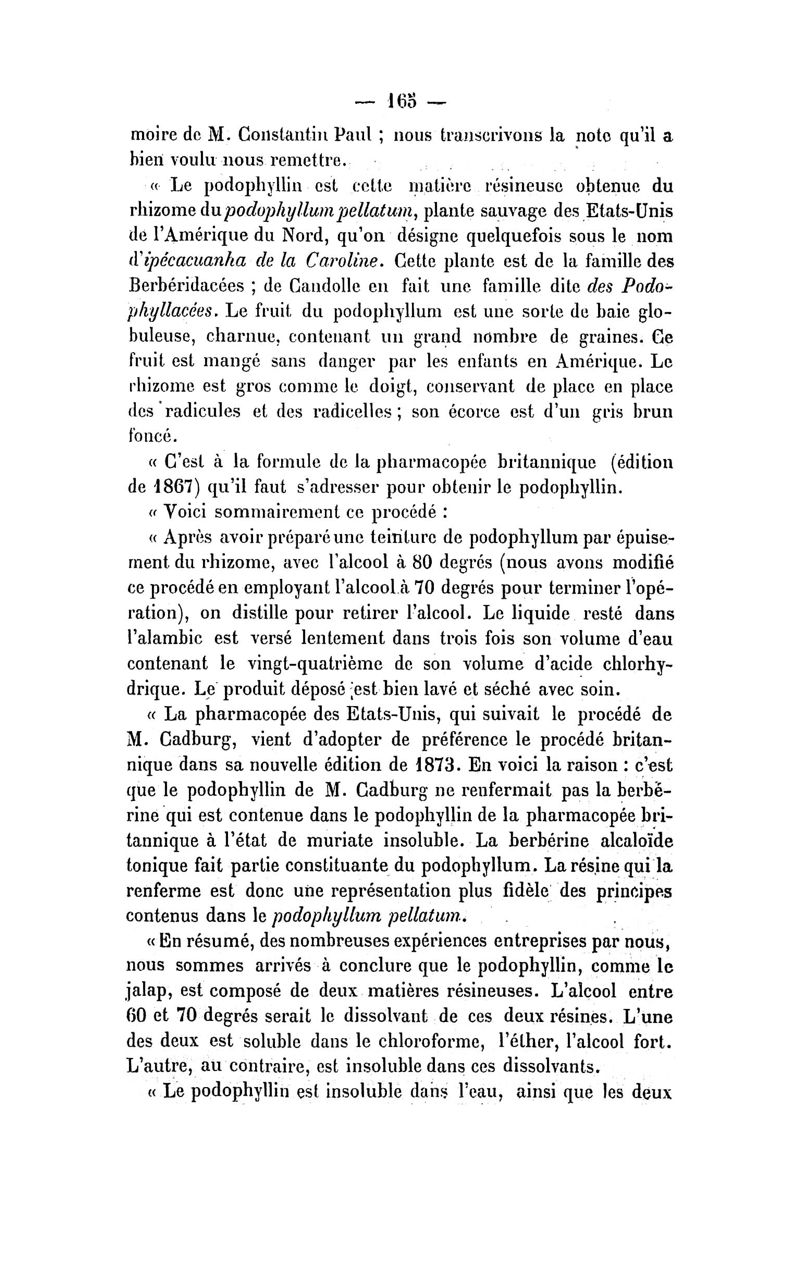 — 165 —

moire de M. Constantin Paul ; nous transcrivons la note qu'il a bien voulu nous remettre.

« Le podophyllin est cette matière résineuse obtenue du rhizome du podophyllum pellatum, plante sauvage des Etats-Unis de l'Amérique du Nord, qu'on désigne quelquefois sous le nom d'ipécacuanha de la Caroline. Cette plante est de la famille des Berbéridacées ; de Candolle en fait une famille dite des Podophyllacées. Le fruit du podophyllum est une sorte de baie globuleuse, charnue, contenant un grand nombre de graines. Ce fruit est mangé sans danger par les enfants en Amérique. Le rhizome est gros comme le doigt, conservant de place en place des radicules et des radicelles ; son écorce est d'un gris brun foncé.

« C'est à la formule de la pharmacopée britannique (édition de 1867) qu'il faut s'adresser pour obtenir le podophyllin.

« Voici sommairement ce procédé :

« Après avoir préparé une teinture de podophyllum par épuisement du rhizome, avec l'alcool à 80 degrés (nous avons modifié ce procédé en employant l'alcool à 70 degrés pour terminer l'opération), on distille pour retirer l'alcool. Le liquide resté dans l'alambic est versé lentement dans trois fois son volume d'eau contenant le vingt-quatrième de son volume d'acide chlorhydrique. Le produit déposé est bien lavé et séché avec soin.

« La pharmacopée des Etats-Unis, qui suivait le procédé de M. Cadburg, vient d'adopter de préférence le procédé britannique dans sa nouvelle édition de 1873. En voici la raison : c'est que le podophyllin de M. Cadburg ne renfermait pas la berbérine qui est contenue dans le podophyllin de la pharmacopée britannique à l'état de muriate insoluble. La berbérine alcaloïde tonique fait partie constituante du podophyllum. La résine qui la renferme est donc une représentation plus fidèle des principes contenus dans le podophyllum pellatum.

« En résumé, des nombreuses expériences entreprises par nous, nous sommes arrivés à conclure que le podophyllin, comme le jalap, est composé de deux matières résineuses. L'alcool entre 60 et 70 degrés serait le dissolvant de ces deux résines. L'une des deux est soluble dans le chloroforme, l'éther, l'alcool fort. L'autre, au contraire, est insoluble dans ces dissolvants.

« Le podophyllin est insoluble dans l'eau, ainsi que les deux